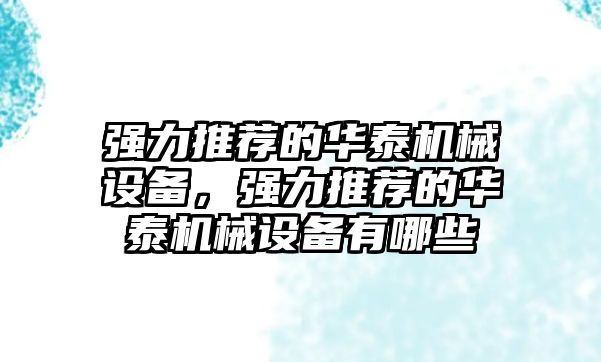 强力推荐的华泰机械设备，强力推荐的华泰机械设备有哪些